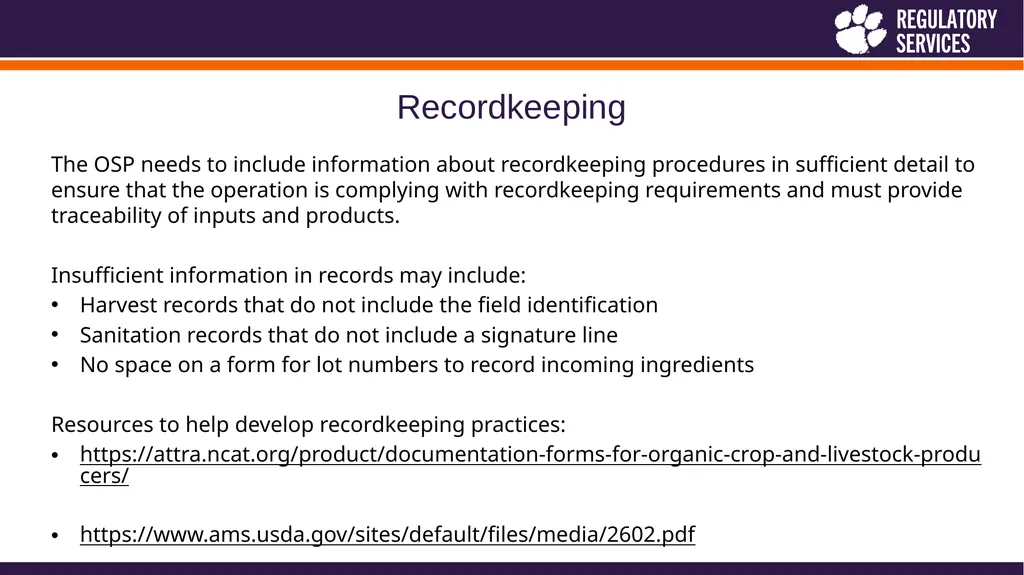 REGULATORY
SERVICES

Recordkeeping

The OSP needs to include information about recordkeeping procedures in sufficient detail to ensure that the operation is complying with recordkeeping requirements and must provide traceability of inputs and products.

Insufficient information in records may include:
• Harvest records that do not include the field identification
• Sanitation records that do not include a signature line
• No space on a form for lot numbers to record incoming ingredients

Resources to help develop recordkeeping practices:
• https://attra.ncat.org/product/documentation-forms-for-organic-crop-and-livestock-producers/

• https://www.ams.usda.gov/sites/default/files/media/2602.pdf